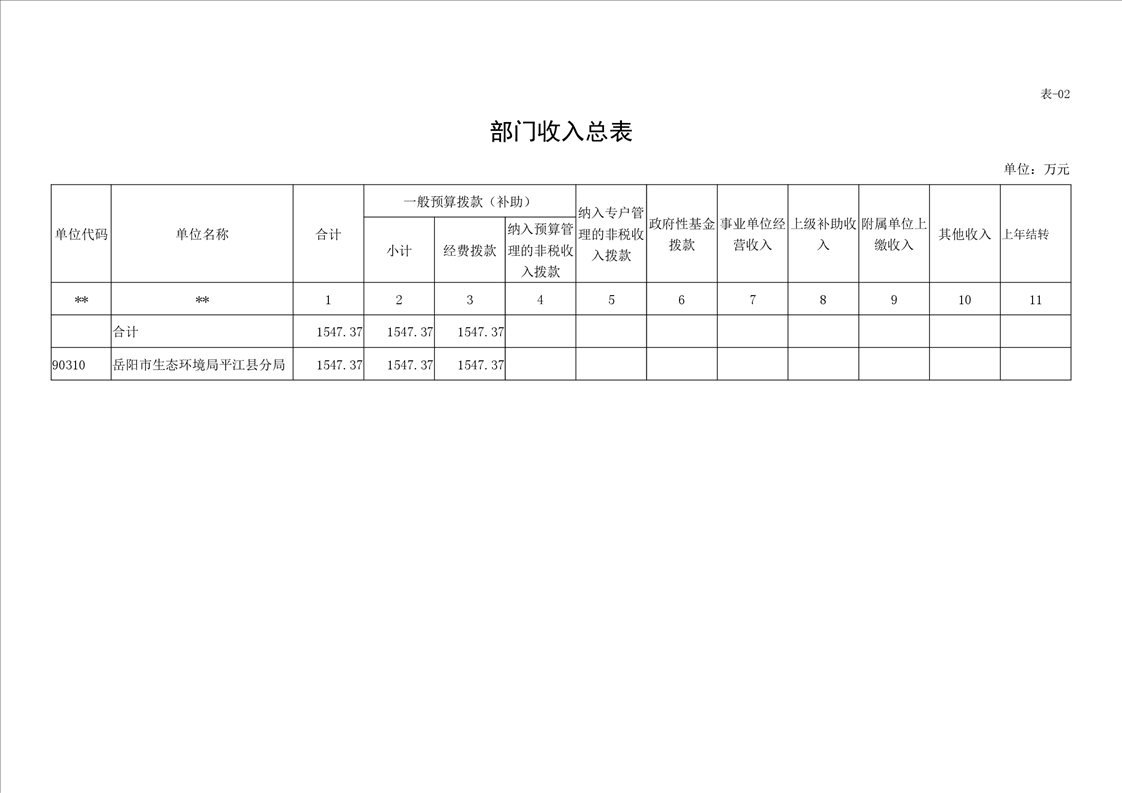 表-02

部门收入总表

单位：万元

| 单位代码 | 单位名称 | 合计 | 一般预算拨款（补助） 小计 | 一般预算拨款（补助） 经费拨款 | 一般预算拨款（补助） 纳入预算管理的非税收入拨款 | 纳入专户管理的非税收入拨款 | 政府性基金拨款 | 事业单位经营收入 | 上级补助收入 | 附属单位上缴收入 | 其他收入 | 上年结转 |
|---|---|---|---|---|---|---|---|---|---|---|---|---|
| ** | ** | 1 | 2 | 3 | 4 | 5 | 6 | 7 | 8 | 9 | 10 | 11 |
|  | 合计 | 1547.37 | 1547.37 | 1547.37 |  |  |  |  |  |  |  |  |
| 90310 | 岳阳市生态环境局平江县分局 | 1547.37 | 1547.37 | 1547.37 |  |  |  |  |  |  |  |  |